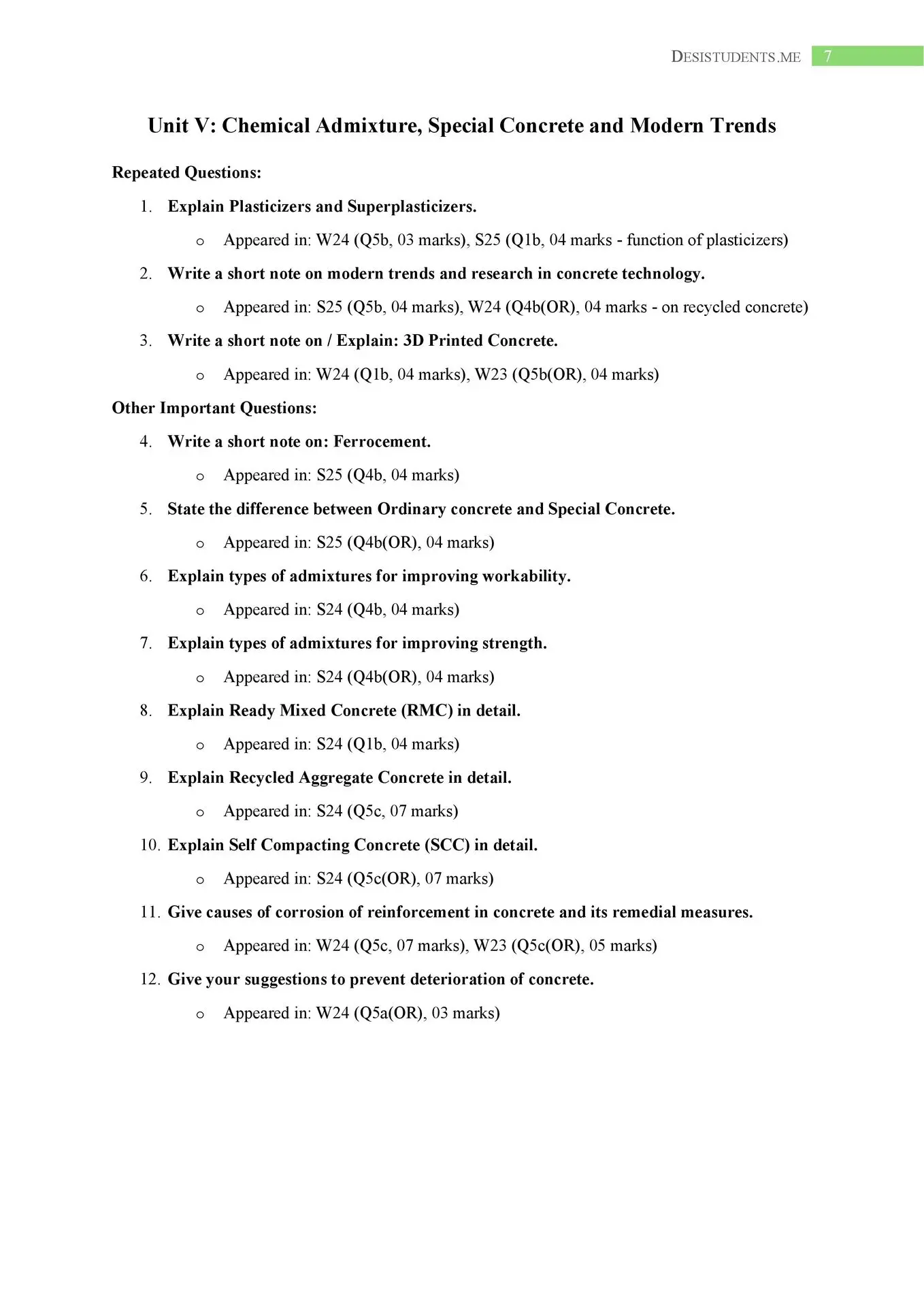 DESISTUDENTS.ME 7

Unit V: Chemical Admixture, Special Concrete and Modern Trends

Repeated Questions:

1. Explain Plasticizers and Superplasticizers.

o Appeared in: W24 (Q5b, 03 marks), S25 (Q1b, 04 marks - function of plasticizers)

2. Write a short note on modern trends and research in concrete technology.

o Appeared in: S25 (Q5b, 04 marks), W24 (Q4b(OR), 04 marks - on recycled concrete)

3. Write a short note on / Explain: 3D Printed Concrete.

o Appeared in: W24 (Q1b, 04 marks), W23 (Q5b(OR), 04 marks)

Other Important Questions:

4. Write a short note on: Ferrocement.

o Appeared in: S25 (Q4b, 04 marks)

5. State the difference between Ordinary concrete and Special Concrete.

o Appeared in: S25 (Q4b(OR), 04 marks)

6. Explain types of admixtures for improving workability.

o Appeared in: S24 (Q4b, 04 marks)

7. Explain types of admixtures for improving strength.

o Appeared in: S24 (Q4b(OR), 04 marks)

8. Explain Ready Mixed Concrete (RMC) in detail.

o Appeared in: S24 (Q1b, 04 marks)

9. Explain Recycled Aggregate Concrete in detail.

o Appeared in: S24 (Q5c, 07 marks)

10. Explain Self Compacting Concrete (SCC) in detail.

o Appeared in: S24 (Q5c(OR), 07 marks)

11. Give causes of corrosion of reinforcement in concrete and its remedial measures.

o Appeared in: W24 (Q5c, 07 marks), W23 (Q5c(OR), 05 marks)

12. Give your suggestions to prevent deterioration of concrete.

o Appeared in: W24 (Q5a(OR), 03 marks)